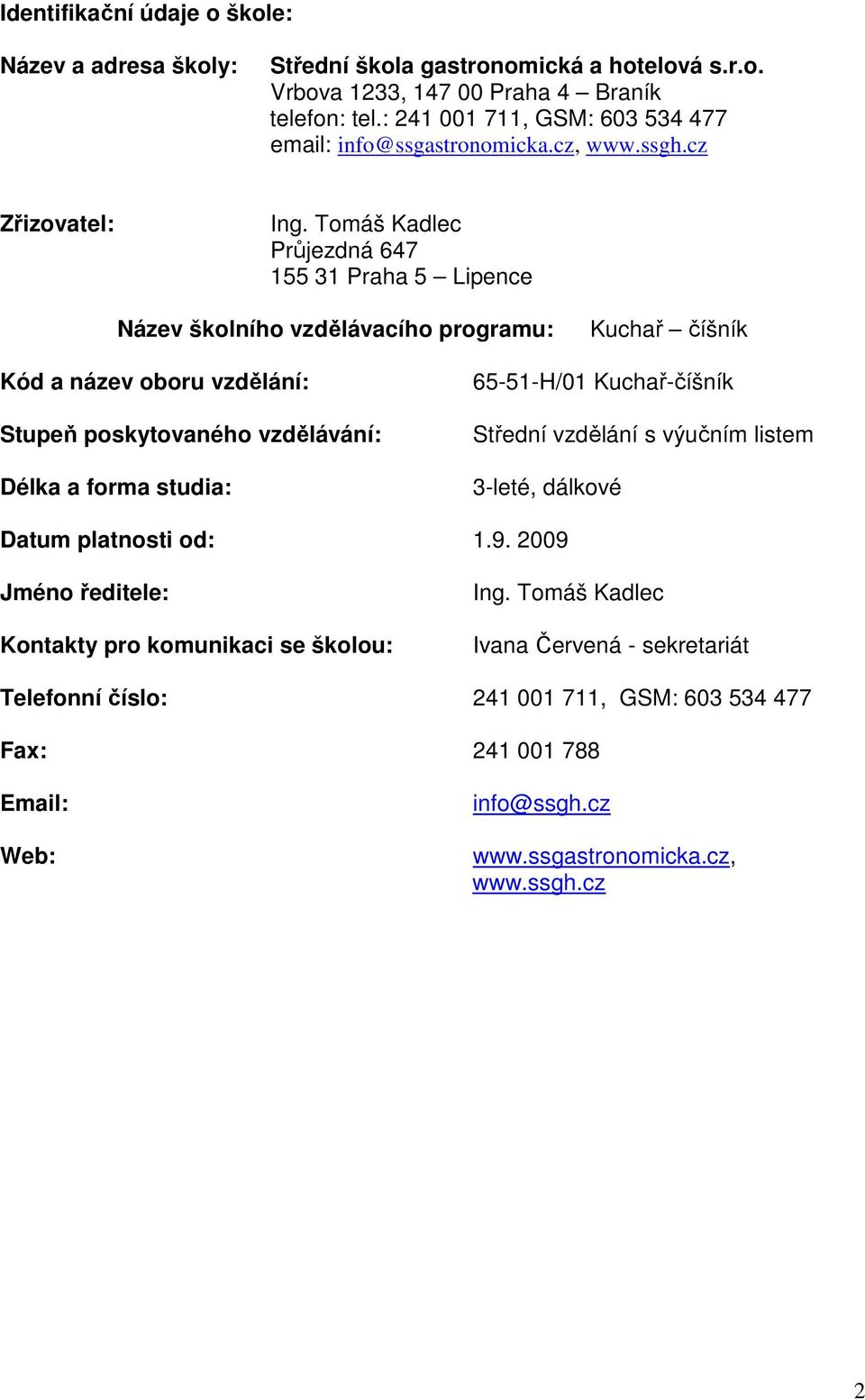 Identifikační údaje o škole:

Název a adresa školy: Střední škola gastronomická a hotelová s.r.o.
Vrbova 1233, 147 00 Praha 4 – Braník
telefon: tel.: 241 001 711, GSM: 603 534 477
email: info@ssgastronomicka.cz, www.ssgh.cz

Zřizovatel: Ing. Tomáš Kadlec
Průjezdná 647
155 31 Praha 5 – Lipence

Název školního vzdělávacího programu: Kuchař – číšník

Kód a název oboru vzdělání: 65-51-H/01 Kuchař-číšník

Stupeň poskytovaného vzdělávání: Střední vzdělání s výučním listem

Délka a forma studia: 3-leté, dálkové

Datum platnosti od: 1.9. 2009

Jméno ředitele: Ing. Tomáš Kadlec

Kontakty pro komunikaci se školou: Ivana Červená - sekretariát

Telefonní číslo: 241 001 711, GSM: 603 534 477

Fax: 241 001 788

Email: info@ssgh.cz

Web: www.ssgastronomicka.cz, www.ssgh.cz

2